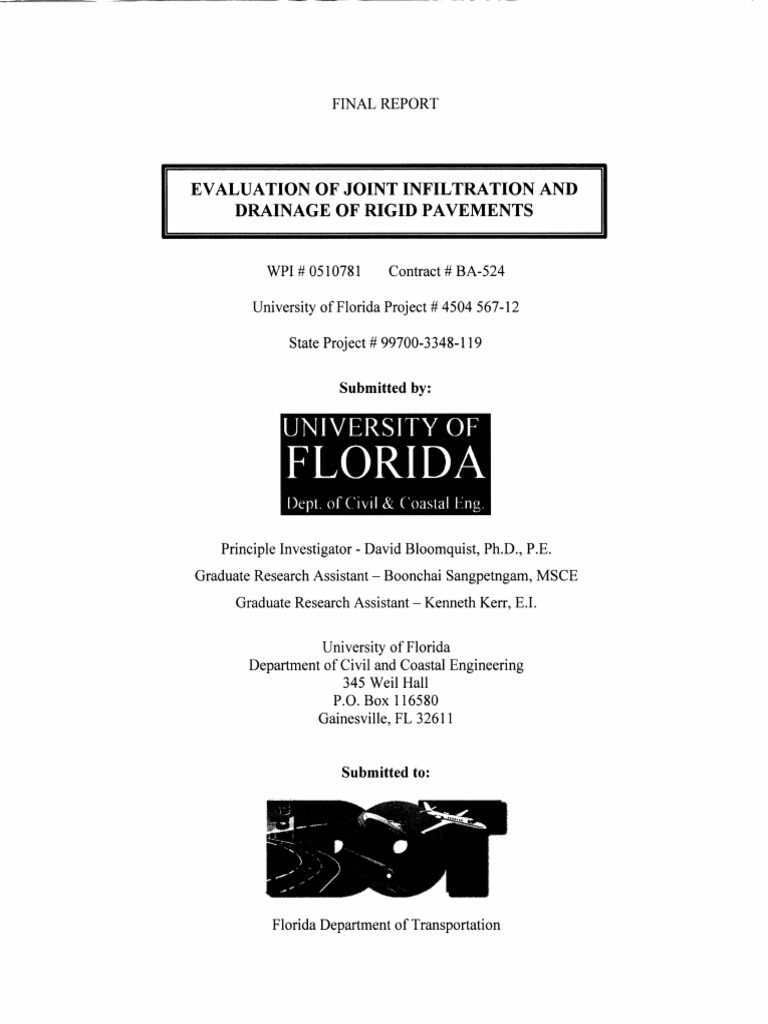 FINAL REPORT

EVALUATION OF JOINT INFILTRATION AND DRAINAGE OF RIGID PAVEMENTS

WPI # 0510781     Contract # BA-524

University of Florida Project # 4504 567-12

State Project # 99700-3348-119

Submitted by:

UNIVERSITY OF FLORIDA
Dept. of Civil & Coastal Eng.

Principle Investigator - David Bloomquist, Ph.D., P.E.
Graduate Research Assistant – Boonchai Sangpetngam, MSCE
Graduate Research Assistant – Kenneth Kerr, E.I.

University of Florida
Department of Civil and Coastal Engineering
345 Weil Hall
P.O. Box 116580
Gainesville, FL 32611

Submitted to:

DOT

Florida Department of Transportation